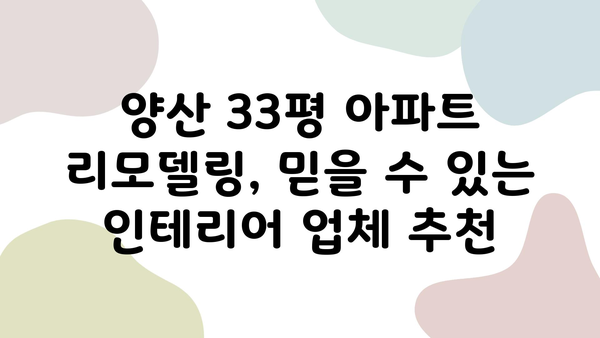 양산 33평 아파트 리모델링, 믿을 수 있는 인테리어 업체 추천